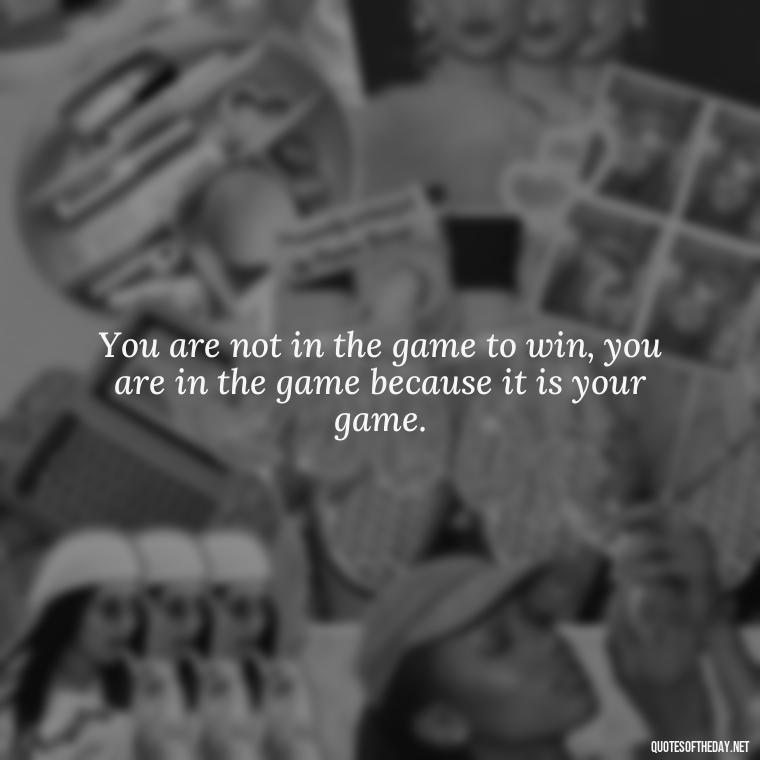 You are not in the game to win, you are in the game because it is your game.

QUOTESOFTHEDAY.NET